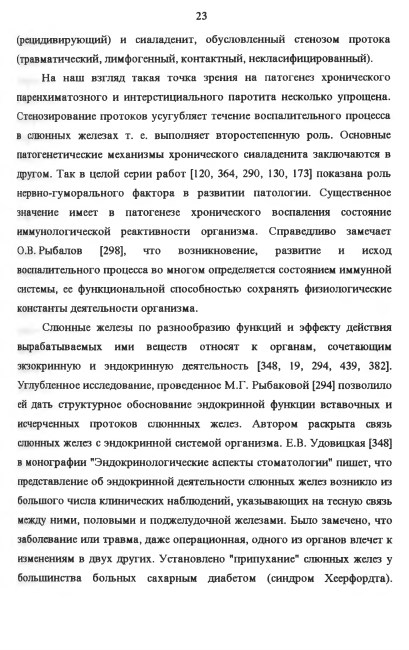 23

(рецидивирующий) и сиаладенит, обусловленный стенозом протока (травматический, лимфогенный, контактный, некласифицированный).

На наш взгляд такая точка зрения на патогенез хронического паренхиматозного и интерстициального паротита несколько упрощена. Стенозирование протоков усугубляет течение воспалительного процесса в слюнных железах т. е. выполняет второстепенную роль. Основные патогенетические механизмы хронического сиаладенита заключаются в другом. Так в целой серии работ [120, 364, 290, 130, 173] показана роль нервно-гуморального фактора в развитии патологии. Существенное значение имеет в патогенезе хронического воспаления состояние иммунологической реактивности организма. Справедливо замечает О.В. Рыбалов [298], что возникновение, развитие и исход воспалительного процесса во многом определяется состоянием иммунной системы, ее функциональной способностью сохранять физиологические константы деятельности организма.

Слюнные железы по разнообразию функций и эффекту действия вырабатываемых ими веществ относят к органам, сочетающим экзокринную и эндокринную деятельность [348, 19, 294, 439, 382]. Углубленное исследование, проведенное М.Г. Рыбаковой [294] позволило ей дать структурное обоснование эндокринной функции вставочных и исчерченных протоков слюнных желез. Автором раскрыта связь слюнных желез с эндокринной системой организма. Е.В. Удовицкая [348] в монографии "Эндокринологические аспекты стоматологии" пишет, что представление об эндокринной деятельности слюнных желез возникло из большого числа клинических наблюдений, указывающих на тесную связь между ними, половыми и поджелудочной железами. Было замечено, что заболевание или травма, даже операционная, одного из органов влечет к изменениям в двух других. Установлено "припухание" слюнных желез у большинства больных сахарным диабетом (синдром Хеерфордта).